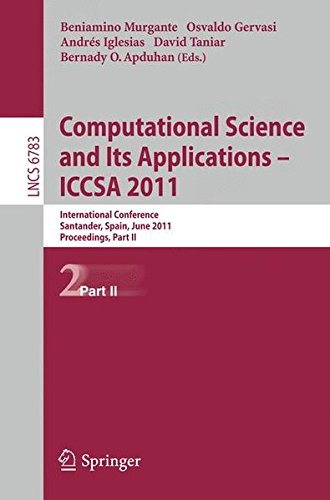 Beniamino Murgante Osvaldo Gervasi
Andrés Iglesias David Taniar
Bernady O. Apduhan (Eds.)

LNCS 6783

Computational Science and Its Applications – ICCSA 2011

International Conference
Santander, Spain, June 2011
Proceedings, Part II

2 Part II

Springer